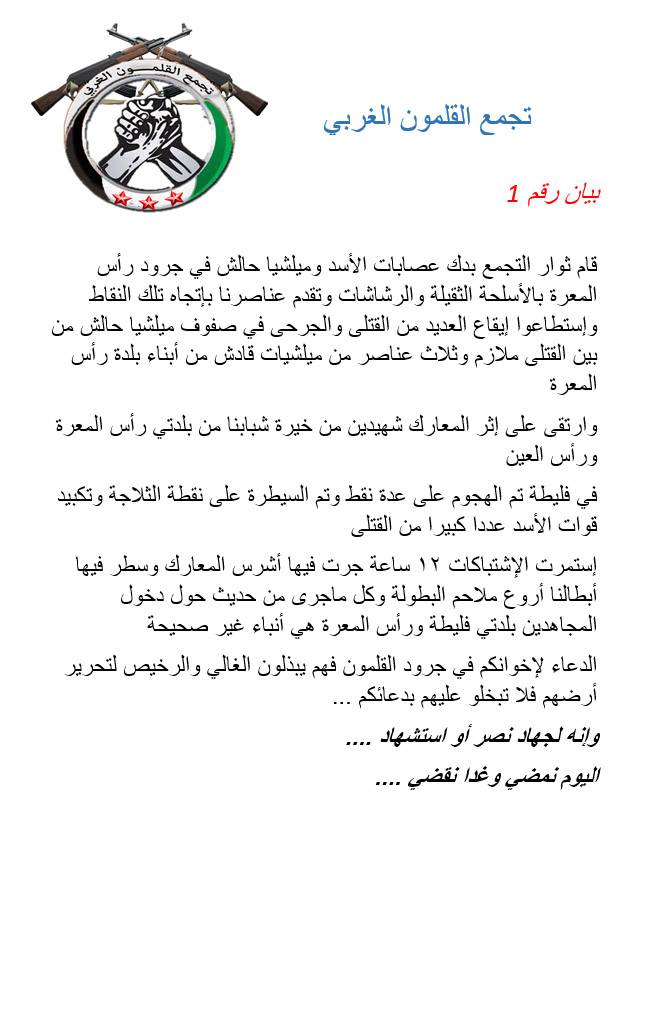 تجمع القلمون الغربي

تجمع القلمون الغربي

بيان رقم 1

قام ثوار التجمع بدك عصابات الأسد وميلشيا حالش في جرود رأس المعرة بالأسلحة الثقيلة والرشاشات وتقدم عناصرنا بإتجاه تلك النقاط وإستطاعوا إيقاع العديد من القتلى والجرحى في صفوف ميلشيا حالش من بين القتلى ملازم وثلاث عناصر من ميلشيات قادش من أبناء بلدة رأس المعرة

وارتقى على إثر المعارك شهيدين من خيرة شبابنا من بلدتي رأس المعرة ورأس العين

في فليطة تم الهجوم على عدة نقط وتم السيطرة على نقطة الثلاجة وتكبيد قوات الأسد عددا كبيرا من القتلى

إستمرت الإشتباكات ١٢ ساعة جرت فيها أشرس المعارك وسطر فيها أبطالنا أروع ملاحم البطولة وكل ماجرى من حديث حول دخول المجاهدين بلدتي فليطة ورأس المعرة هي أنباء غير صحيحة

الدعاء لإخوانكم في جرود القلمون فهم يبذلون الغالي والرخيص لتحرير أرضهم فلا تبخلو عليهم بدعائكم ...

وإنه لجهاد نصر أو استشهاد ....

اليوم نمضي وغدا نقضي ....